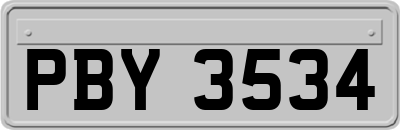 PBY 3534